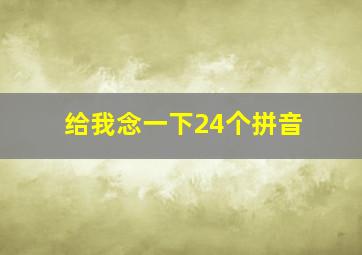 给我念一下24个拼音